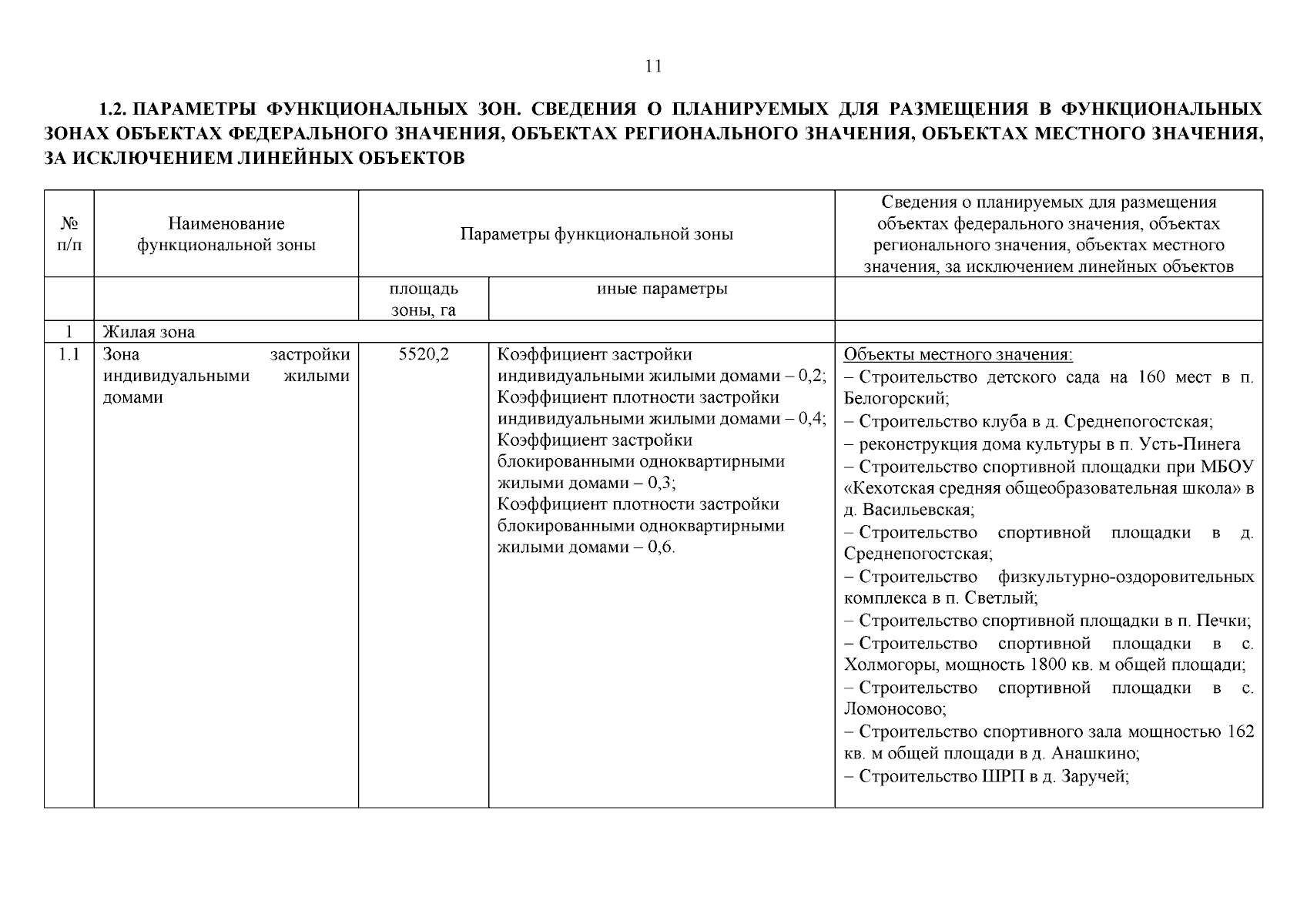 11

1.2. ПАРАМЕТРЫ ФУНКЦИОНАЛЬНЫХ ЗОН. СВЕДЕНИЯ О ПЛАНИРУЕМЫХ ДЛЯ РАЗМЕЩЕНИЯ В ФУНКЦИОНАЛЬНЫХ ЗОНАХ ОБЪЕКТАХ ФЕДЕРАЛЬНОГО ЗНАЧЕНИЯ, ОБЪЕКТАХ РЕГИОНАЛЬНОГО ЗНАЧЕНИЯ, ОБЪЕКТАХ МЕСТНОГО ЗНАЧЕНИЯ, ЗА ИСКЛЮЧЕНИЕМ ЛИНЕЙНЫХ ОБЪЕКТОВ

| № п/п | Наименование функциональной зоны | Параметры функциональной зоны | | Сведения о планируемых для размещения объектах федерального значения, объектах регионального значения, объектах местного значения, за исключением линейных объектов |
|---|---|---|---|---|
| | | площадь зоны, га | иные параметры | |
| 1 | Жилая зона | | | |
| 1.1 | Зона застройки индивидуальными жилыми домами | 5520,2 | Коэффициент застройки индивидуальными жилыми домами – 0,2; Коэффициент плотности застройки индивидуальными жилыми домами – 0,4; Коэффициент застройки блокированными одноквартирными жилыми домами – 0,3; Коэффициент плотности застройки блокированными одноквартирными жилыми домами – 0,6. | Объекты местного значения: – Строительство детского сада на 160 мест в п. Белогорский; – Строительство клуба в д. Среднепогостская; – реконструкция дома культуры в п. Усть-Пинега – Строительство спортивной площадки при МБОУ «Кехотская средняя общеобразовательная школа» в д. Васильевская; – Строительство спортивной площадки в д. Среднепогостская; – Строительство физкультурно-оздоровительных комплекса в п. Светлый; – Строительство спортивной площадки в п. Печки; – Строительство спортивной площадки в с. Холмогоры, мощность 1800 кв. м общей площади; – Строительство спортивной площадки в с. Ломоносово; – Строительство спортивного зала мощностью 162 кв. м общей площади в д. Анашкино; – Строительство ШРП в д. Заручей; |